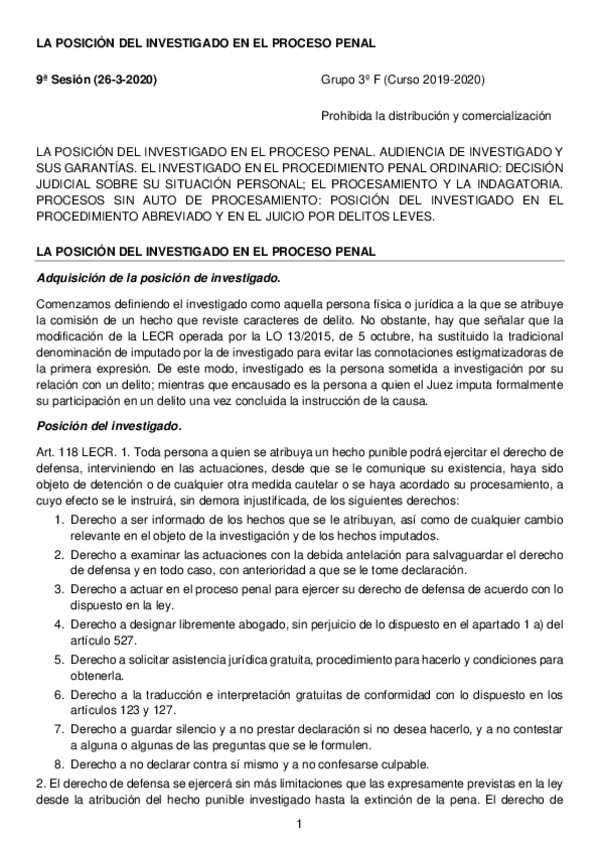 LA POSICIÓN DEL INVESTIGADO EN EL PROCESO PENAL

9ª Sesión (26-3-2020)

Grupo 3º F (Curso 2019-2020)

Prohibida la distribución y comercialización

LA POSICIÓN DEL INVESTIGADO EN EL PROCESO PENAL. AUDIENCIA DE INVESTIGADO Y SUS GARANTÍAS. EL INVESTIGADO EN EL PROCEDIMIENTO PENAL ORDINARIO: DECISIÓN JUDICIAL SOBRE SU SITUACIÓN PERSONAL; EL PROCESAMIENTO Y LA INDAGATORIA. PROCESOS SIN AUTO DE PROCESAMIENTO: POSICIÓN DEL INVESTIGADO EN EL PROCEDIMIENTO ABREVIADO Y EN EL JUICIO POR DELITOS LEVES.

LA POSICIÓN DEL INVESTIGADO EN EL PROCESO PENAL

Adquisición de la posición de investigado.

Comenzamos definiendo el investigado como aquella persona física o jurídica a la que se atribuye la comisión de un hecho que reviste caracteres de delito. No obstante, hay que señalar que la modificación de la LECR operada por la LO 13/2015, de 5 octubre, ha sustituido la tradicional denominación de imputado por la de investigado para evitar las connotaciones estigmatizadoras de la primera expresión. De este modo, investigado es la persona sometida a investigación por su relación con un delito; mientras que encausado es la persona a quien el Juez imputa formalmente su participación en un delito una vez concluida la instrucción de la causa.

Posición del investigado.

Art. 118 LECR. 1. Toda persona a quien se atribuya un hecho punible podrá ejercitar el derecho de defensa, interviniendo en las actuaciones, desde que se le comunique su existencia, haya sido objeto de detención o de cualquier otra medida cautelar o se haya acordado su procesamiento, a cuyo efecto se le instruirá, sin demora injustificada, de los siguientes derechos:
1. Derecho a ser informado de los hechos que se le atribuyan, así como de cualquier cambio relevante en el objeto de la investigación y de los hechos imputados.
2. Derecho a examinar las actuaciones con la debida antelación para salvaguardar el derecho de defensa y en todo caso, con anterioridad a que se le tome declaración.
3. Derecho a actuar en el proceso penal para ejercer su derecho de defensa de acuerdo con lo dispuesto en la ley.
4. Derecho a designar libremente abogado, sin perjuicio de lo dispuesto en el apartado 1 a) del artículo 527.
5. Derecho a solicitar asistencia jurídica gratuita, procedimiento para hacerlo y condiciones para obtenerla.
6. Derecho a la traducción e interpretación gratuitas de conformidad con lo dispuesto en los artículos 123 y 127.
7. Derecho a guardar silencio y a no prestar declaración si no desea hacerlo, y a no contestar a alguna o algunas de las preguntas que se le formulen.
8. Derecho a no declarar contra sí mismo y a no confesarse culpable.
2. El derecho de defensa se ejercerá sin más limitaciones que las expresamente previstas en la ley desde la atribución del hecho punible investigado hasta la extinción de la pena. El derecho de

1